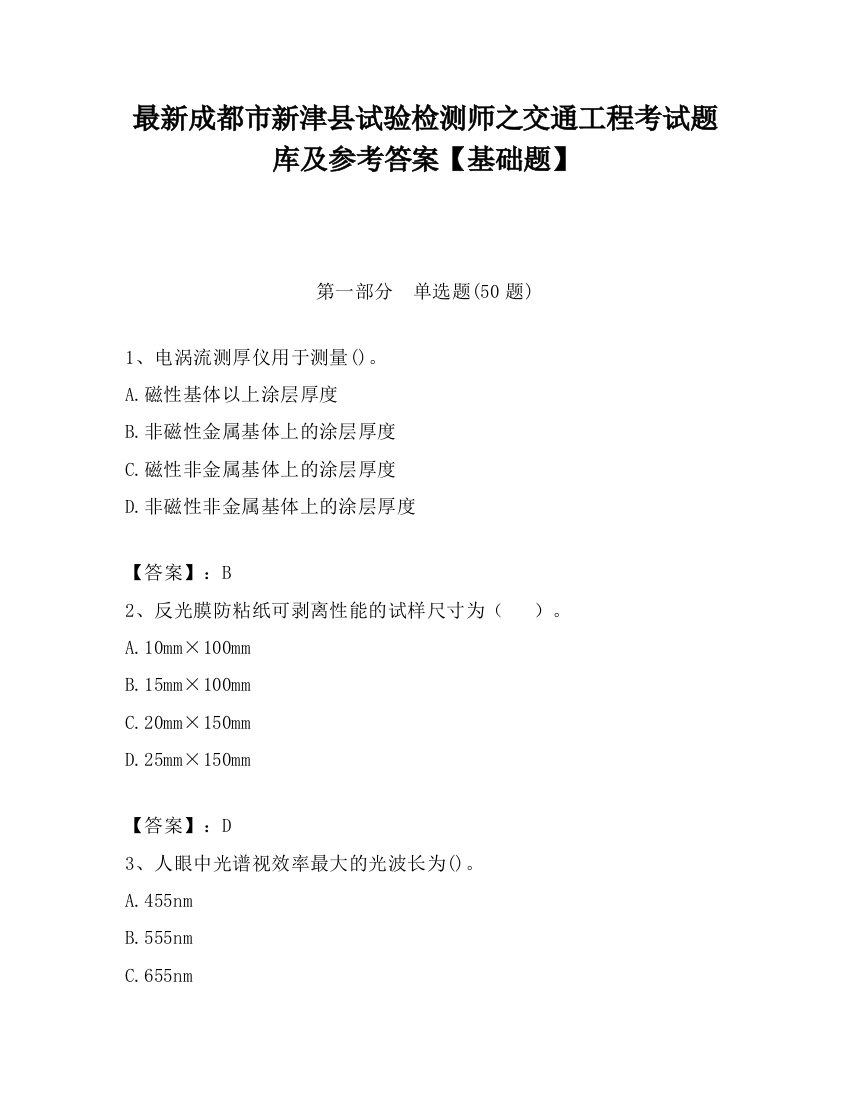 最新成都市新津县试验检测师之交通工程考试题库及参考答案【基础题】

第一部分　单选题(50 题)

1、电涡流测厚仪用于测量()。

A.磁性基体以上涂层厚度

B.非磁性金属基体上的涂层厚度

C.磁性非金属基体上的涂层厚度

D.非磁性非金属基体上的涂层厚度

【答案】：B

2、反光膜防粘纸可剥离性能的试样尺寸为（　　）。

A.10mm×100mm

B.15mm×100mm

C.20mm×150mm

D.25mm×150mm

【答案】：D

3、人眼中光谱视效率最大的光波长为()。

A.455nm

B.555nm

C.655nm